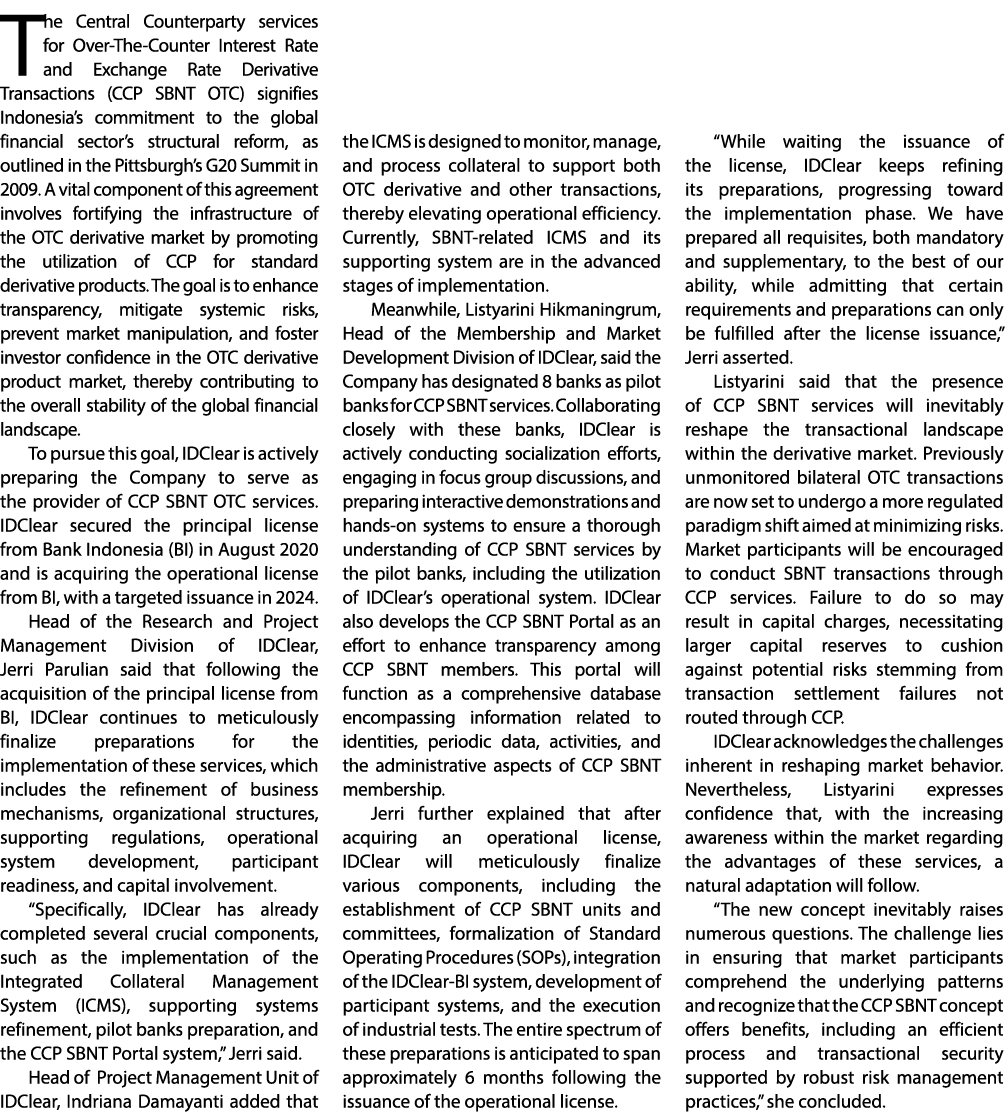 The Central Counterparty services for Over-The-Counter Interest Rate and Exchange Rate Derivative Transactions (CCP SBNT OTC) signifies Indonesia's commitment to the global financial sector's structural reform, as outlined in the Pittsburgh's G20 Summit in 2009. A vital component of this agreement involves fortifying the infrastructure of the OTC derivative market by promoting the utilization of CCP for standard derivative products. The goal is to enhance transparency, mitigate systemic risks, prevent market manipulation, and foster investor confidence in the OTC derivative product market, thereby contributing to the overall stability of the global financial landscape.

To pursue this goal, IDClear is actively preparing the Company to serve as the provider of CCP SBNT OTC services. IDClear secured the principal license from Bank Indonesia (BI) in August 2020 and is acquiring the operational license from BI, with a targeted issuance in 2024.

Head of the Research and Project Management Division of IDClear, Jerri Parulian said that following the acquisition of the principal license from BI, IDClear continues to meticulously finalize preparations for the implementation of these services, which includes the refinement of business mechanisms, organizational structures, supporting regulations, operational system development, participant readiness, and capital involvement.

"Specifically, IDClear has already completed several crucial components, such as the implementation of the Integrated Collateral Management System (ICMS), supporting systems refinement, pilot banks preparation, and the CCP SBNT Portal system," Jerri said.

Head of Project Management Unit of IDClear, Indriana Damayanti added that the ICMS is designed to monitor, manage, and process collateral to support both OTC derivative and other transactions, thereby elevating operational efficiency. Currently, SBNT-related ICMS and its supporting system are in the advanced stages of implementation.

Meanwhile, Listyarini Hikmaningrum, Head of the Membership and Market Development Division of IDClear, said the Company has designated 8 banks as pilot banks for CCP SBNT services. Collaborating closely with these banks, IDClear is actively conducting socialization efforts, engaging in focus group discussions, and preparing interactive demonstrations and hands-on systems to ensure a thorough understanding of CCP SBNT services by the pilot banks, including the utilization of IDClear's operational system. IDClear also develops the CCP SBNT Portal as an effort to enhance transparency among CCP SBNT members. This portal will function as a comprehensive database encompassing information related to identities, periodic data, activities, and the administrative aspects of CCP SBNT membership.

Jerri further explained that after acquiring an operational license, IDClear will meticulously finalize various components, including the establishment of CCP SBNT units and committees, formalization of Standard Operating Procedures (SOPs), integration of the IDClear-BI system, development of participant systems, and the execution of industrial tests. The entire spectrum of these preparations is anticipated to span approximately 6 months following the issuance of the operational license.

"While waiting the issuance of the license, IDClear keeps refining its preparations, progressing toward the implementation phase. We have prepared all requisites, both mandatory and supplementary, to the best of our ability, while admitting that certain requirements and preparations can only be fulfilled after the license issuance," Jerri asserted.

Listyarini said that the presence of CCP SBNT services will inevitably reshape the transactional landscape within the derivative market. Previously unmonitored bilateral OTC transactions are now set to undergo a more regulated paradigm shift aimed at minimizing risks. Market participants will be encouraged to conduct SBNT transactions through CCP services. Failure to do so may result in capital charges, necessitating larger capital reserves to cushion against potential risks stemming from transaction settlement failures not routed through CCP.

IDClear acknowledges the challenges inherent in reshaping market behavior. Nevertheless, Listyarini expresses confidence that, with the increasing awareness within the market regarding the advantages of these services, a natural adaptation will follow.

"The new concept inevitably raises numerous questions. The challenge lies in ensuring that market participants comprehend the underlying patterns and recognize that the CCP SBNT concept offers benefits, including an efficient process and transactional security supported by robust risk management practices," she concluded.